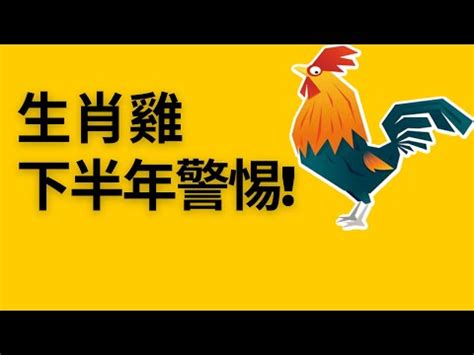 生肖雞
下半年警惕!